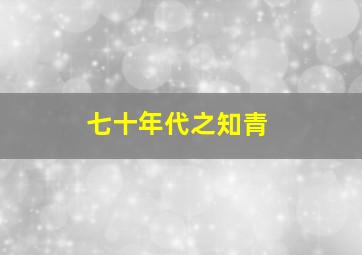 七十年代之知青